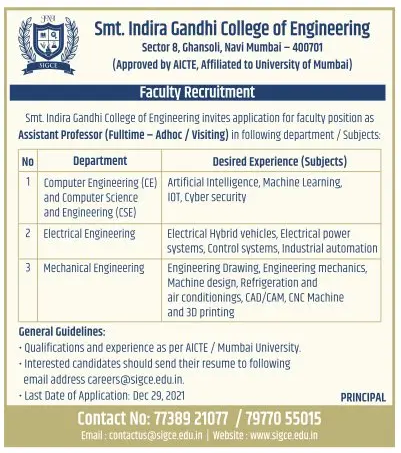 SIGCE

Smt. Indira Gandhi College of Engineering
Sector 8, Ghansoli, Navi Mumbai – 400701
(Approved by AICTE, Affiliated to University of Mumbai)

Faculty Recruitment

Smt. Indira Gandhi College of Engineering invites application for faculty position as Assistant Professor (Fulltime – Adhoc / Visiting) in following department / Subjects:

| No | Department | Desired Experience (Subjects) |
|---|---|---|
| 1 | Computer Engineering (CE) and Computer Science and Engineering (CSE) | Artificial Intelligence, Machine Learning, IOT, Cyber security |
| 2 | Electrical Engineering | Electrical Hybrid vehicles, Electrical power systems, Control systems, Industrial automation |
| 3 | Mechanical Engineering | Engineering Drawing, Engineering mechanics, Machine design, Refrigeration and air conditionings, CAD/CAM, CNC Machine and 3D printing |

General Guidelines:
• Qualifications and experience as per AICTE / Mumbai University.
• Interested candidates should send their resume to following email address careers@sigce.edu.in.
• Last Date of Application: Dec 29, 2021

PRINCIPAL

Contact No: 77389 21077 / 79770 55015
Email : contactus@sigce.edu.in | Website : www.sigce.edu.in